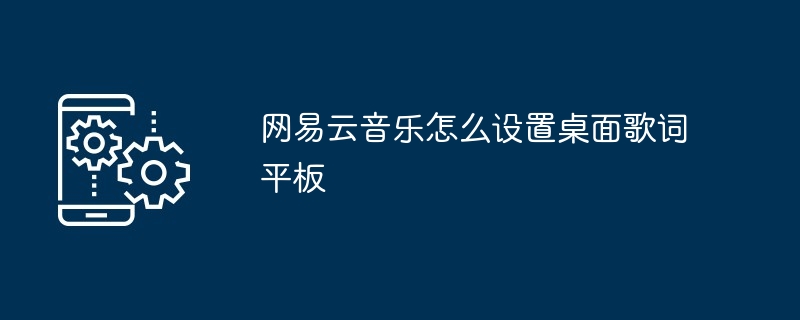 网易云音乐怎么设置桌面歌词平板